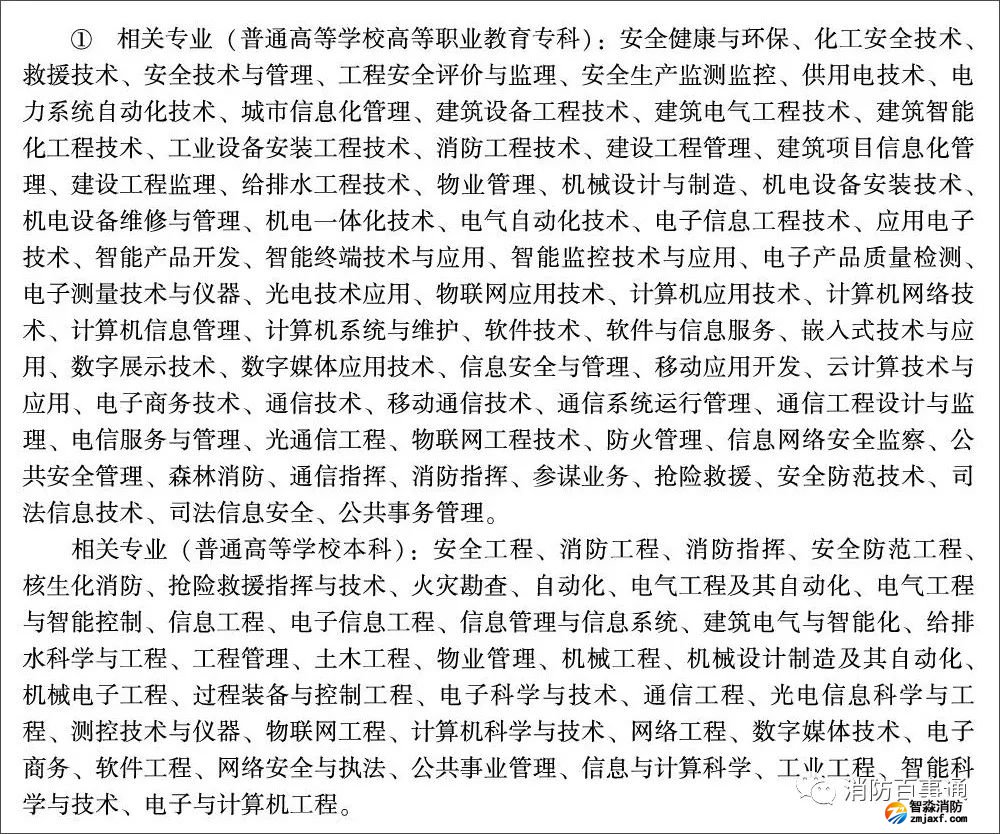 ① 相关专业（普通高等学校高等职业教育专科）：安全健康与环保、化工安全技术、救援技术、安全技术与管理、工程安全评价与监理、安全生产监测监控、供用电技术、电力系统自动化技术、城市信息化管理、建筑设备工程技术、建筑电气工程技术、建筑智能化工程技术、工业设备安装工程技术、消防工程技术、建设工程管理、建筑项目信息化管理、建设工程监理、给排水工程技术、物业管理、机械设计与制造、机电设备安装技术、机电设备维修与管理、机电一体化技术、电气自动化技术、电子信息工程技术、应用电子技术、智能产品开发、智能终端技术与应用、智能监控技术与应用、电子产品质量检测、电子测量技术与仪器、光电技术应用、物联网应用技术、计算机应用技术、计算机网络技术、计算机信息管理、计算机系统与维护、软件技术、软件与信息服务、嵌入式技术与应用、数字展示技术、数字媒体应用技术、信息安全与管理、移动应用开发、云计算技术与应用、电子商务技术、通信技术、移动通信技术、通信系统运行管理、通信工程设计与监理、电信服务与管理、光通信工程、物联网工程技术、防火管理、信息网络安全监察、公共安全管理、森林消防、通信指挥、消防指挥、参谋业务、抢险救援、安全防范技术、司法信息技术、司法信息安全、公共事务管理。

相关专业（普通高等学校本科）：安全工程、消防工程、消防指挥、安全防范工程、核生化消防、抢险救援指挥与技术、火灾勘查、自动化、电气工程及其自动化、电气工程与智能控制、信息工程、电子信息工程、信息管理与信息系统、建筑电气与智能化、给排水科学与工程、工程管理、土木工程、物业管理、机械工程、机械设计制造及其自动化、机械电子工程、过程装备与控制工程、电子科学与技术、通信工程、光电信息科学与工程、测控技术与仪器、物联网工程、计算机科学与技术、网络工程、数字媒体技术、电子商务、软件工程、网络安全与执法、公共事业管理、信息与计算科学、工业工程、智能科学与技术、电子与计算机工程。

消防百事通
智淼消防
zmjaxf.com